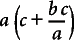 $a\left(c+\frac{bc}{a}\right)$